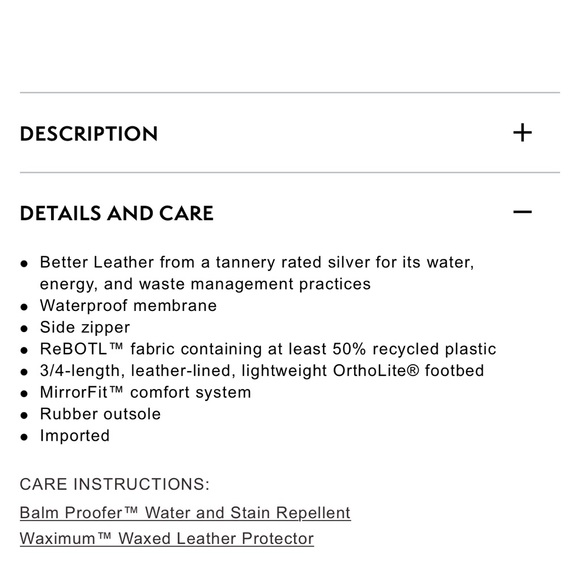 DESCRIPTION +

DETAILS AND CARE −

- Better Leather from a tannery rated silver for its water, energy, and waste management practices
- Waterproof membrane
- Side zipper
- ReBOTL™ fabric containing at least 50% recycled plastic
- 3/4-length, leather-lined, lightweight OrthoLite® footbed
- MirrorFit™ comfort system
- Rubber outsole
- Imported

CARE INSTRUCTIONS:

Balm Proofer™ Water and Stain Repellent

Waximum™ Waxed Leather Protector